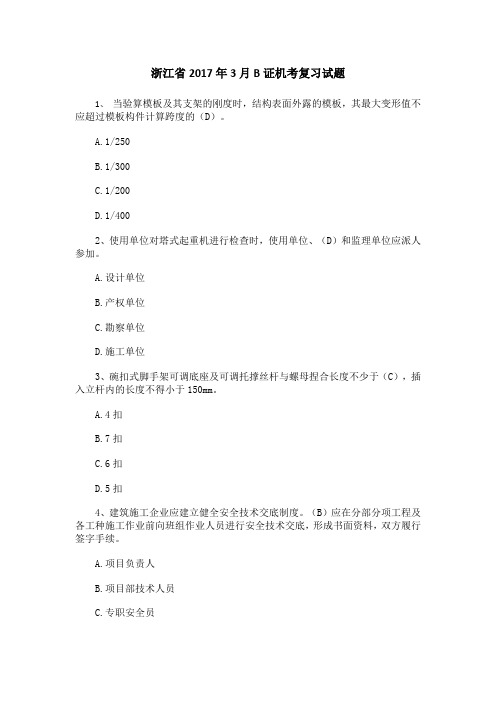 浙江省 2017 年 3 月 B 证机考复习试题

1、 当验算模板及其支架的刚度时，结构表面外露的模板，其最大变形值不应超过模板构件计算跨度的（D）。

A. 1/250

B. 1/300

C. 1/200

D. 1/400

2、使用单位对塔式起重机进行检查时，使用单位、（D）和监理单位应派人参加。

A. 设计单位

B. 产权单位

C. 勘察单位

D. 施工单位

3、碗扣式脚手架可调底座及可调托撑丝杆与螺母捏合长度不少于（C），插入立杆内的长度不得小于 150mm。

A. 4 扣

B. 7 扣

C. 6 扣

D. 5 扣

4、建筑施工企业应建立健全安全技术交底制度。（B）应在分部分项工程及各工种施工作业前向班组作业人员进行安全技术交底，形成书面资料，双方履行签字手续。

A. 项目负责人

B. 项目部技术人员

C. 专职安全员